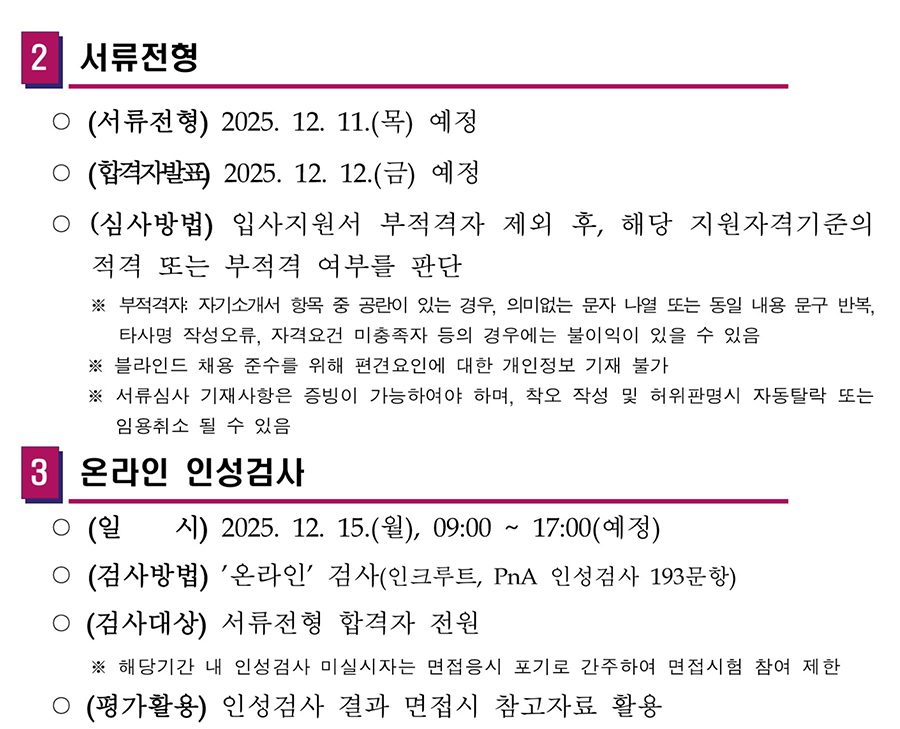 2 서류전형

○ (서류전형) 2025. 12. 11.(목) 예정

○ (합격자발표) 2025. 12. 12.(금) 예정

○ (심사방법) 입사지원서 부적격자 제외 후, 해당 지원자격기준의 적격 또는 부적격 여부를 판단

※ 부적격자: 자기소개서 항목 중 공란이 있는 경우, 의미없는 문자 나열 또는 동일 내용 문구 반복, 타사명 작성오류, 자격요건 미충족자 등의 경우에는 불이익이 있을 수 있음

※ 블라인드 채용 준수를 위해 편견요인에 대한 개인정보 기재 불가

※ 서류심사 기재사항은 증빙이 가능하여야 하며, 착오 작성 및 허위판명시 자동탈락 또는 임용취소 될 수 있음

3 온라인 인성검사

○ (일 시) 2025. 12. 15.(월), 09:00 ~ 17:00(예정)

○ (검사방법) '온라인' 검사(인크루트, PnA 인성검사 193문항)

○ (검사대상) 서류전형 합격자 전원

※ 해당기간 내 인성검사 미실시자는 면접응시 포기로 간주하여 면접시험 참여 제한

○ (평가활용) 인성검사 결과 면접시 참고자료 활용